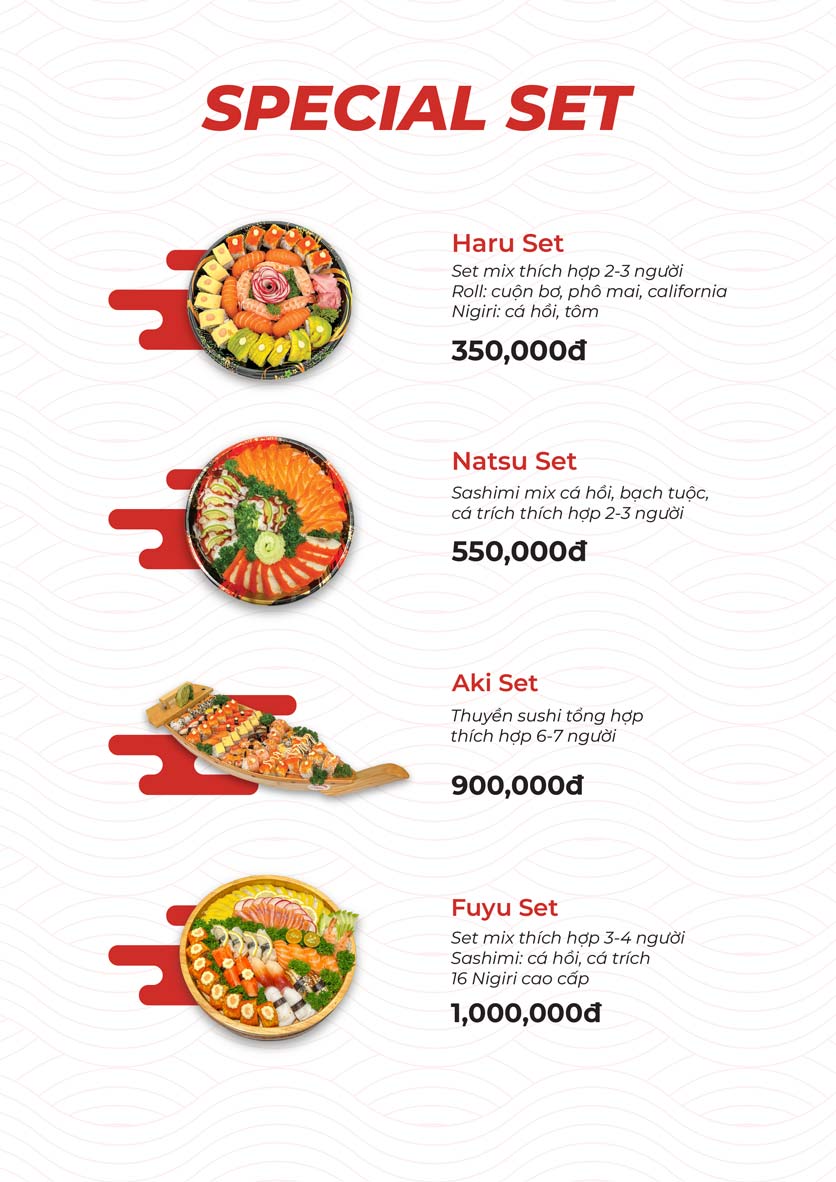 SPECIAL SET

Haru Set
Set mix thích hợp 2-3 người
Roll: cuộn bơ, phô mai, california
Nigiri: cá hồi, tôm

350,000đ

Natsu Set
Sashimi mix cá hồi, bạch tuộc, cá trích thích hợp 2-3 người

550,000đ

Aki Set
Thuyền sushi tổng hợp thích hợp 6-7 người

900,000đ

Fuyu Set
Set mix thích hợp 3-4 người
Sashimi: cá hồi, cá trích
16 Nigiri cao cấp

1,000,000đ